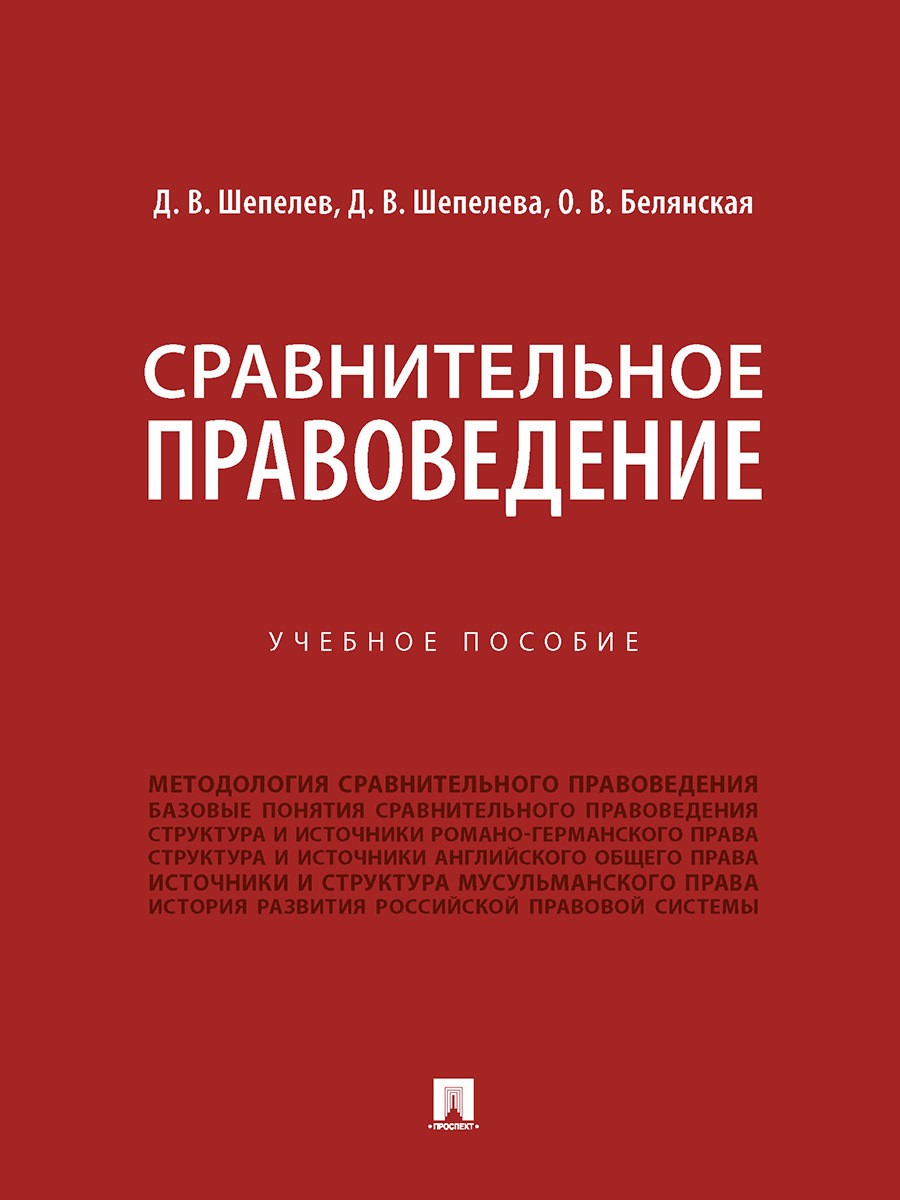 Д. В. Шепелев, Д. В. Шепелева, О. В. Белянская

СРАВНИТЕЛЬНОЕ ПРАВОВЕДЕНИЕ

УЧЕБНОЕ ПОСОБИЕ

МЕТОДОЛОГИЯ СРАВНИТЕЛЬНОГО ПРАВОВЕДЕНИЯ
БАЗОВЫЕ ПОНЯТИЯ СРАВНИТЕЛЬНОГО ПРАВОВЕДЕНИЯ
СТРУКТУРА И ИСТОЧНИКИ РОМАНО-ГЕРМАНСКОГО ПРАВА
СТРУКТУРА И ИСТОЧНИКИ АНГЛИЙСКОГО ОБЩЕГО ПРАВА
ИСТОЧНИКИ И СТРУКТУРА МУСУЛЬМАНСКОГО ПРАВА
ИСТОРИЯ РАЗВИТИЯ РОССИЙСКОЙ ПРАВОВОЙ СИСТЕМЫ

ПРОСПЕКТ